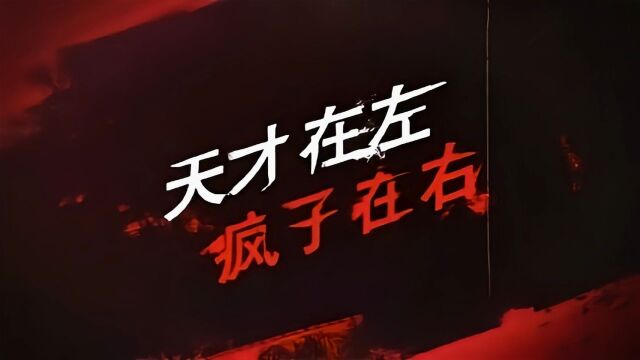 天才在左
疯子在右